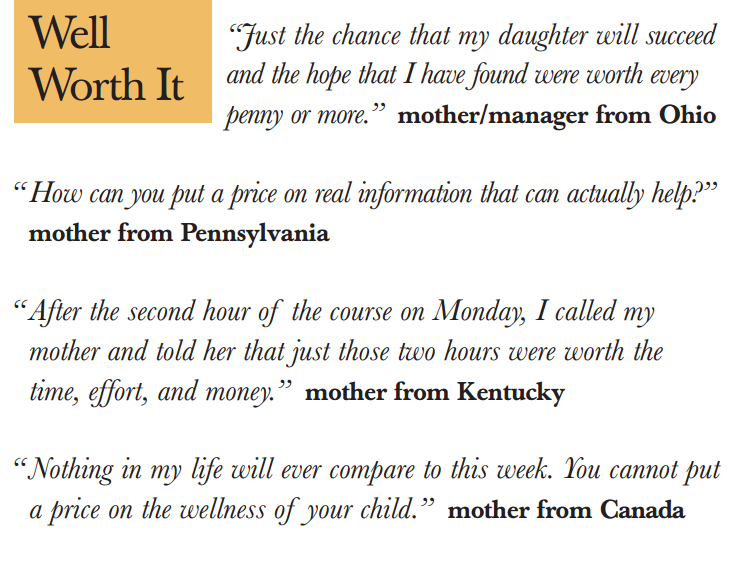 Well
Worth It

"Just the chance that my daughter will succeed and the hope that I have found were worth every penny or more." mother/manager from Ohio

"How can you put a price on real information that can actually help?" mother from Pennsylvania

"After the second hour of the course on Monday, I called my mother and told her that just those two hours were worth the time, effort, and money." mother from Kentucky

"Nothing in my life will ever compare to this week. You cannot put a price on the wellness of your child." mother from Canada